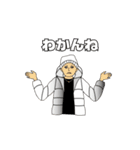 わかんね